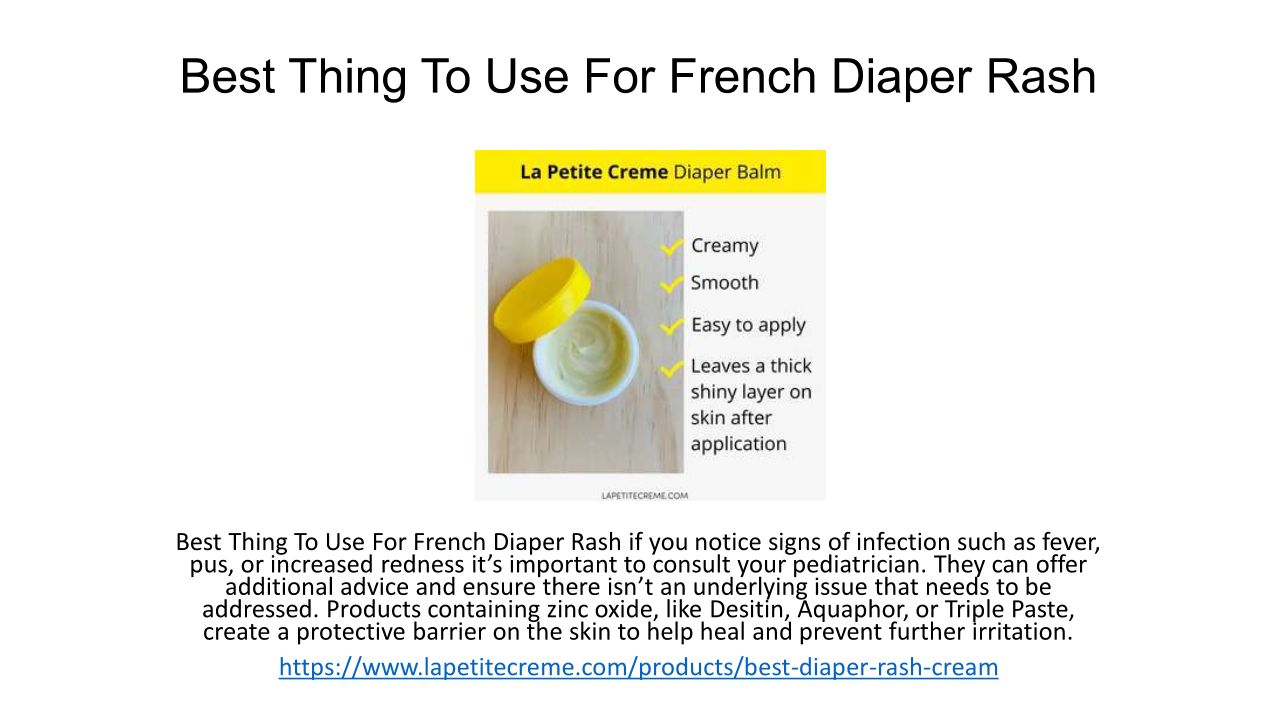 Best Thing To Use For French Diaper Rash

La Petite Creme Diaper Balm

✓ Creamy
✓ Smooth
✓ Easy to apply
✓ Leaves a thick shiny layer on skin after application

LAPETITECREME.COM

Best Thing To Use For French Diaper Rash if you notice signs of infection such as fever, pus, or increased redness it's important to consult your pediatrician. They can offer additional advice and ensure there isn't an underlying issue that needs to be addressed. Products containing zinc oxide, like Desitin, Aquaphor, or Triple Paste, create a protective barrier on the skin to help heal and prevent further irritation.

https://www.lapetitecreme.com/products/best-diaper-rash-cream